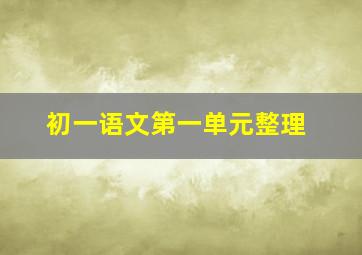 初一语文第一单元整理